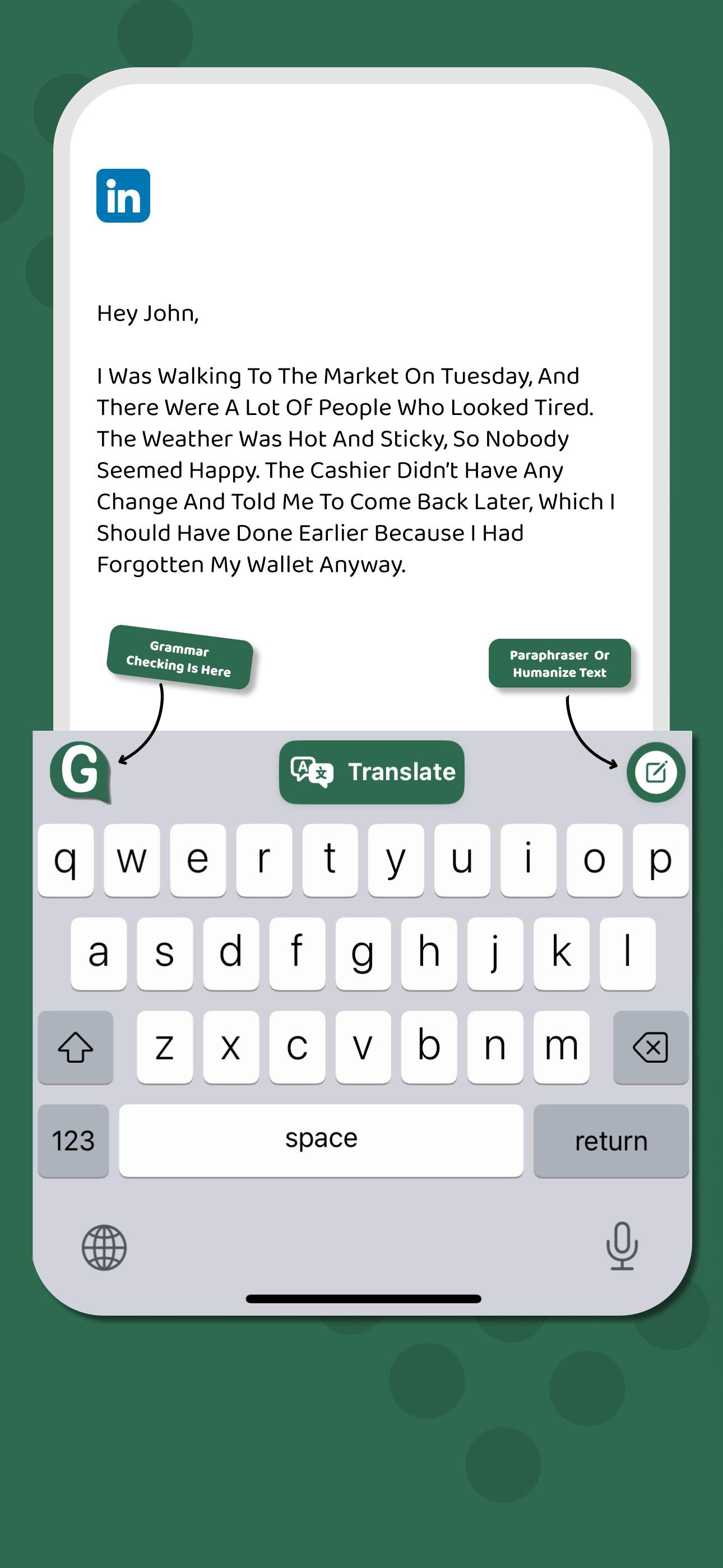 in

Hey John,

I Was Walking To The Market On Tuesday, And There Were A Lot Of People Who Looked Tired. The Weather Was Hot And Sticky, So Nobody Seemed Happy. The Cashier Didn't Have Any Change And Told Me To Come Back Later, Which I Should Have Done Earlier Because I Had Forgotten My Wallet Anyway.

Grammar Checking Is Here

Paraphraser Or Humanize Text

G

Translate

q w e r t y u i o p

a s d f g h j k l

z x c v b n m

123

space

return